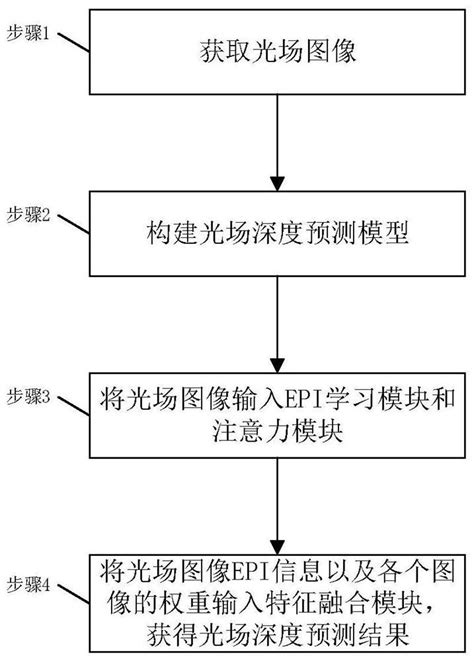 步骤1

获取光场图像

步骤2

构建光场深度预测模型

步骤3

将光场图像输入EPI学习模块和注意力模块

步骤4

将光场图像EPI信息以及各个图像的权重输入特征融合模块，获得光场深度预测结果